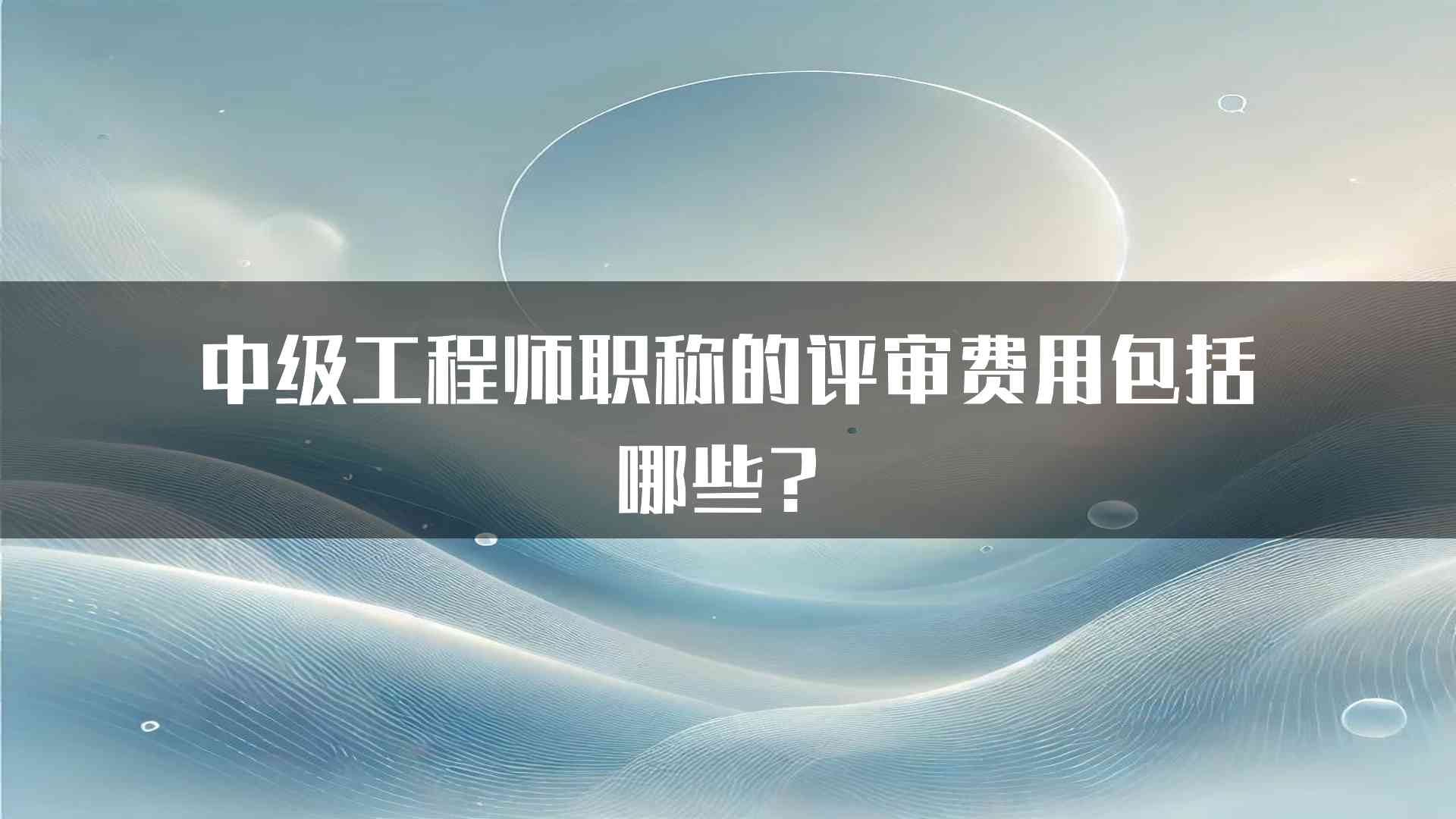 中级工程师职称的评审费用包括哪些？